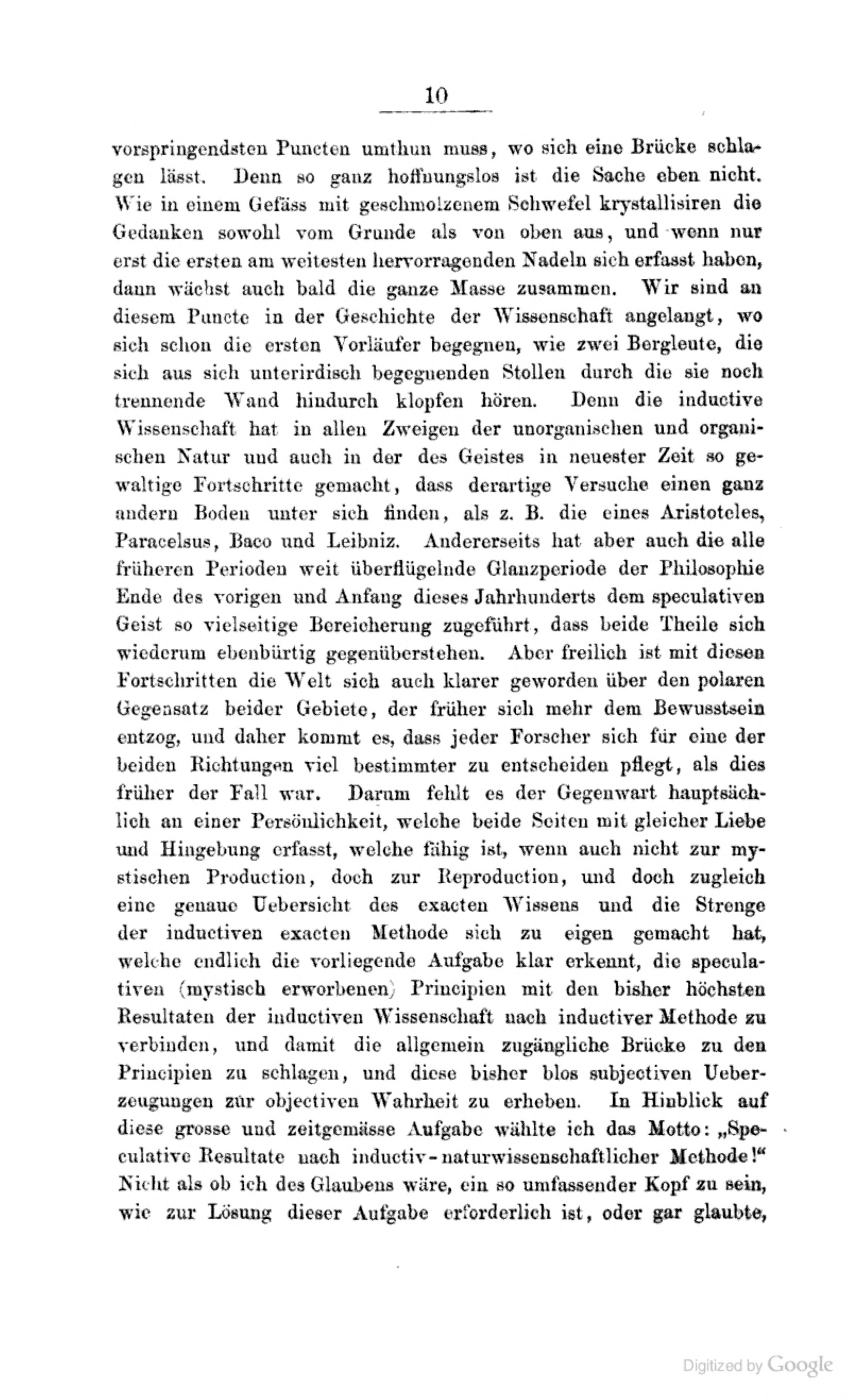 10

vorspringendsten Puncten umthun muss, wo sich eine Brücke schlagen lässt. Denn so ganz hoffnungslos ist die Sache eben nicht. Wie in einem Gefäss mit geschmolzenem Schwefel krystallisiren die Gedanken sowohl vom Grunde als von oben aus, und wenn nur erst die ersten am weitesten hervorragenden Nadeln sich erfasst haben, dann wächst auch bald die ganze Masse zusammen. Wir sind an diesem Puncte in der Geschichte der Wissenschaft angelangt, wo sich schon die ersten Vorläufer begegnen, wie zwei Bergleute, die sich aus sich unterirdisch begegnenden Stollen durch die sie noch trennende Wand hindurch klopfen hören. Denn die inductive Wissenschaft hat in allen Zweigen der unorganischen und organischen Natur und auch in der des Geistes in neuester Zeit so gewaltige Fortschritte gemacht, dass derartige Versuche einen ganz andern Boden unter sich finden, als z. B. die eines Aristoteles, Paracelsus, Baco und Leibniz. Andererseits hat aber auch die alle früheren Perioden weit überflügelnde Glanzperiode der Philosophie Ende des vorigen und Anfang dieses Jahrhunderts dem speculativen Geist so vielseitige Bereicherung zugeführt, dass beide Theile sich wiederum ebenbürtig gegenüberstehen. Aber freilich ist mit diesen Fortschritten die Welt sich auch klarer geworden über den polaren Gegensatz beider Gebiete, der früher sich mehr dem Bewusstsein entzog, und daher kommt es, dass jeder Forscher sich für eine der beiden Richtungen viel bestimmter zu entscheiden pflegt, als dies früher der Fall war. Darum fehlt es der Gegenwart hauptsächlich an einer Persönlichkeit, welche beide Seiten mit gleicher Liebe und Hingebung erfasst, welche fähig ist, wenn auch nicht zur mystischen Production, doch zur Reproduction, und doch zugleich eine genaue Uebersicht des exacten Wissens und die Strenge der inductiven exacten Methode sich zu eigen gemacht hat, welche endlich die vorliegende Aufgabe klar erkennt, die speculativen (mystisch erworbenen) Principien mit den bisher höchsten Resultaten der inductiven Wissenschaft nach inductiver Methode zu verbinden, und damit die allgemein zugängliche Brücke zu den Principien zu schlagen, und diese bisher blos subjectiven Ueberzeugungen zur objectiven Wahrheit zu erheben. In Hinblick auf diese grosse und zeitgemässe Aufgabe wählte ich das Motto: „Speculative Resultate nach inductiv-naturwissenschaftlicher Methode!“ Nicht als ob ich des Glaubens wäre, ein so umfassender Kopf zu sein, wie zur Lösung dieser Aufgabe erforderlich ist, oder gar glaubte,

Digitized by Google